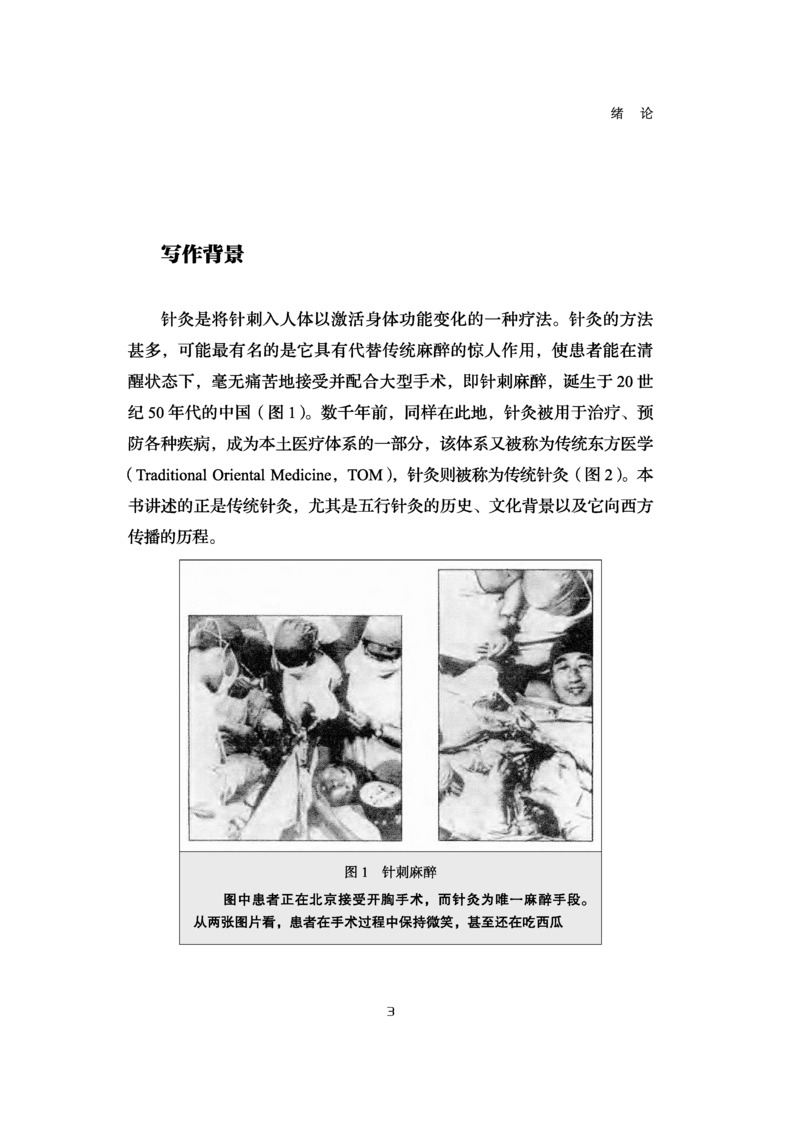 绪　论

写作背景

针灸是将针刺入人体以激活身体功能变化的一种疗法。针灸的方法甚多，可能最有名的是它具有代替传统麻醉的惊人作用，使患者能在清醒状态下，毫无痛苦地接受并配合大型手术，即针刺麻醉，诞生于20世纪50年代的中国（图1）。数千年前，同样在此地，针灸被用于治疗、预防各种疾病，成为本土医疗体系的一部分，该体系又被称为传统东方医学（Traditional Oriental Medicine，TOM），针灸则被称为传统针灸（图2）。本书讲述的正是传统针灸，尤其是五行针灸的历史、文化背景以及它向西方传播的历程。

图1　针刺麻醉

图中患者正在北京接受开胸手术，而针灸为唯一麻醉手段。从两张图片看，患者在手术过程中保持微笑，甚至还在吃西瓜

3